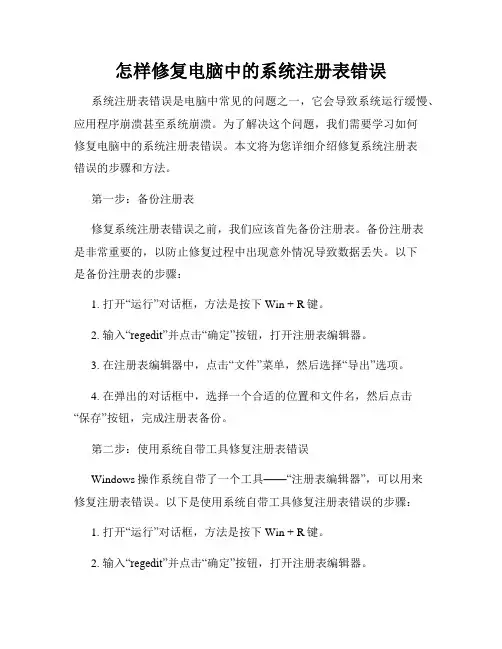 怎样修复电脑中的系统注册表错误

系统注册表错误是电脑中常见的问题之一，它会导致系统运行缓慢、应用程序崩溃甚至系统崩溃。为了解决这个问题，我们需要学习如何修复电脑中的系统注册表错误。本文将为您详细介绍修复系统注册表错误的步骤和方法。

第一步：备份注册表

修复系统注册表错误之前，我们应该首先备份注册表。备份注册表是非常重要的，以防止修复过程中出现意外情况导致数据丢失。以下是备份注册表的步骤：

1. 打开“运行”对话框，方法是按下 Win + R 键。

2. 输入“regedit”并点击“确定”按钮，打开注册表编辑器。

3. 在注册表编辑器中，点击“文件”菜单，然后选择“导出”选项。

4. 在弹出的对话框中，选择一个合适的位置和文件名，然后点击“保存”按钮，完成注册表备份。

第二步：使用系统自带工具修复注册表错误

Windows 操作系统自带了一个工具——“注册表编辑器”，可以用来修复注册表错误。以下是使用系统自带工具修复注册表错误的步骤：

1. 打开“运行”对话框，方法是按下 Win + R 键。

2. 输入“regedit”并点击“确定”按钮，打开注册表编辑器。